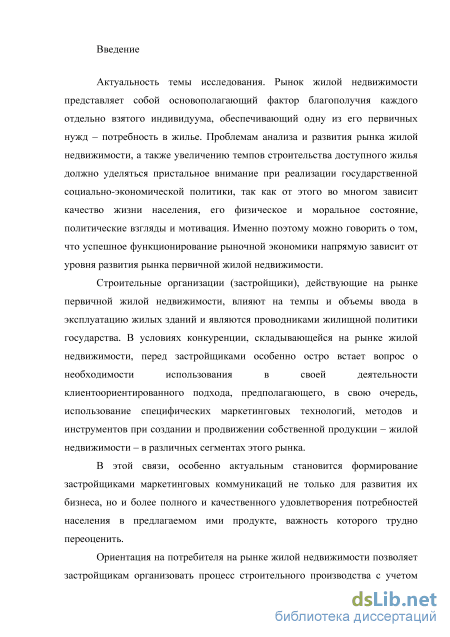 Введение

Актуальность темы исследования. Рынок жилой недвижимости представляет собой основополагающий фактор благополучия каждого отдельно взятого индивидуума, обеспечивающий одну из его первичных нужд – потребность в жилье. Проблемам анализа и развития рынка жилой недвижимости, а также увеличению темпов строительства доступного жилья должно уделяться пристальное внимание при реализации государственной социально-экономической политики, так как от этого во многом зависит качество жизни населения, его физическое и моральное состояние, политические взгляды и мотивация. Именно поэтому можно говорить о том, что успешное функционирование рыночной экономики напрямую зависит от уровня развития рынка первичной жилой недвижимости.

Строительные организации (застройщики), действующие на рынке первичной жилой недвижимости, влияют на темпы и объемы ввода в эксплуатацию жилых зданий и являются проводниками жилищной политики государства. В условиях конкуренции, складывающейся на рынке жилой недвижимости, перед застройщиками особенно остро встает вопрос о необходимости использования в своей деятельности клиентоориентированного подхода, предполагающего, в свою очередь, использование специфических маркетинговых технологий, методов и инструментов при создании и продвижении собственной продукции – жилой недвижимости – в различных сегментах этого рынка.

В этой связи, особенно актуальным становится формирование застройщиками маркетинговых коммуникаций не только для развития их бизнеса, но и более полного и качественного удовлетворения потребностей населения в предлагаемом ими продукте, важность которого трудно переоценить.

Ориентация на потребителя на рынке жилой недвижимости позволяет застройщикам организовать процесс строительного производства с учетом

dsLib.net
библиотека диссертаций